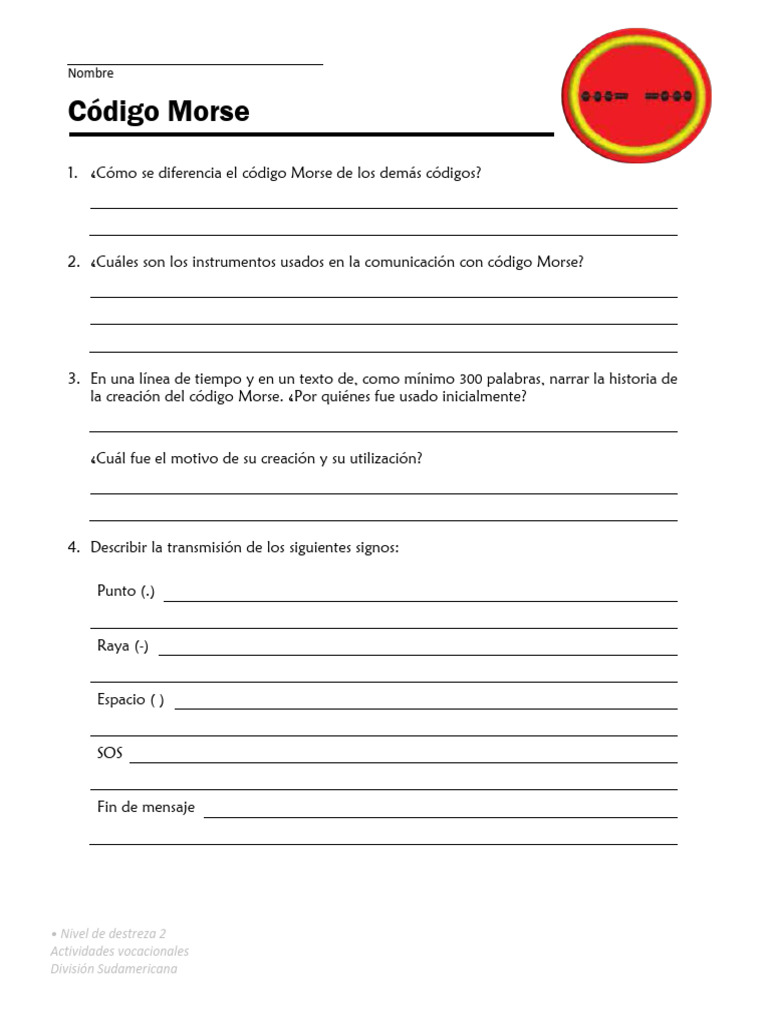 Nombre

Código Morse

1. ¿Cómo se diferencia el código Morse de los demás códigos?

2. ¿Cuáles son los instrumentos usados en la comunicación con código Morse?

3. En una línea de tiempo y en un texto de, como mínimo 300 palabras, narrar la historia de la creación del código Morse. ¿Por quiénes fue usado inicialmente?

¿Cuál fue el motivo de su creación y su utilización?

4. Describir la transmisión de los siguientes signos:

Punto (.)

Raya (-)

Espacio ( )

SOS

Fin de mensaje

• Nivel de destreza 2
Actividades vocacionales
División Sudamericana